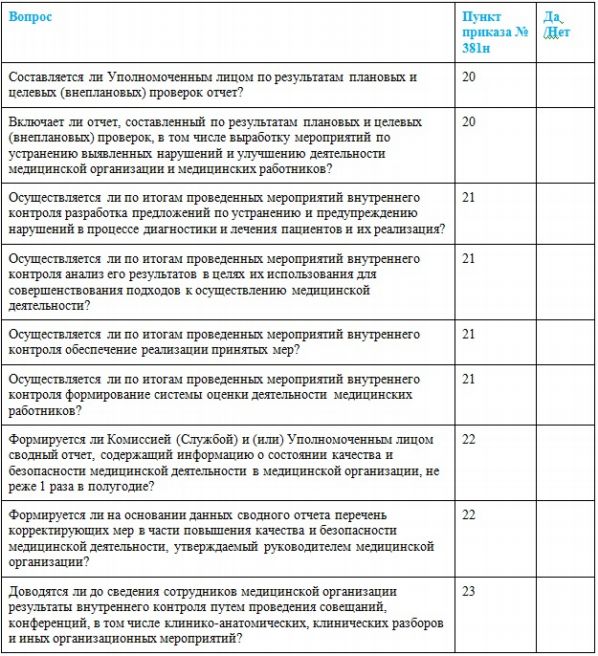 | Вопрос | Пункт приказа № 381н | Да /Нет |
|---|---|---|
| Составляется ли Уполномоченным лицом по результатам плановых и целевых (внеплановых) проверок отчет? | 20 | |
| Включает ли отчет, составленный по результатам плановых и целевых (внеплановых) проверок, в том числе выработку мероприятий по устранению выявленных нарушений и улучшению деятельности медицинской организации и медицинских работников? | 20 | |
| Осуществляется ли по итогам проведенных мероприятий внутреннего контроля разработка предложений по устранению и предупреждению нарушений в процессе диагностики и лечения пациентов и их реализация? | 21 | |
| Осуществляется ли по итогам проведенных мероприятий внутреннего контроля анализ его результатов в целях их использования для совершенствования подходов к осуществлению медицинской деятельности? | 21 | |
| Осуществляется ли по итогам проведенных мероприятий внутреннего контроля обеспечение реализации принятых мер? | 21 | |
| Осуществляется ли по итогам проведенных мероприятий внутреннего контроля формирование системы оценки деятельности медицинских работников? | 21 | |
| Формируется ли Комиссией (Службой) и (или) Уполномоченным лицом сводный отчет, содержащий информацию о состоянии качества и безопасности медицинской деятельности в медицинской организации, не реже 1 раза в полугодие? | 22 | |
| Формируется ли на основании данных сводного отчета перечень корректирующих мер в части повышения качества и безопасности медицинской деятельности, утверждаемый руководителем медицинской организации? | 22 | |
| Доводятся ли до сведения сотрудников медицинской организации результаты внутреннего контроля путем проведения совещаний, конференций, в том числе клинико-анатомических, клинических разборов и иных организационных мероприятий? | 23 | |